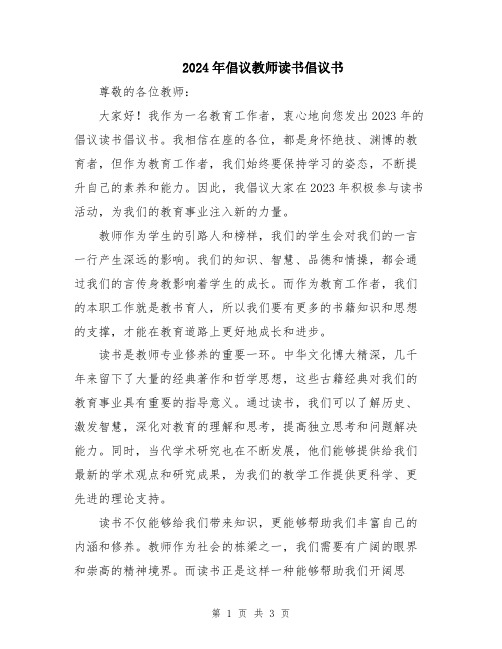 2024年倡议教师读书倡议书

尊敬的各位教师：

大家好！我作为一名教育工作者，衷心地向您发出2023年的倡议读书倡议书。我相信在座的各位，都是身怀绝技、渊博的教育者，但作为教育工作者，我们始终要保持学习的姿态，不断提升自己的素养和能力。因此，我倡议大家在2023年积极参与读书活动，为我们的教育事业注入新的力量。

教师作为学生的引路人和榜样，我们的学生会对我们的一言一行产生深远的影响。我们的知识、智慧、品德和情操，都会通过我们的言传身教影响着学生的成长。而作为教育工作者，我们的本职工作就是教书育人，所以我们要有更多的书籍知识和思想的支撑，才能在教育道路上更好地成长和进步。

读书是教师专业修养的重要一环。中华文化博大精深，几千年来留下了大量的经典著作和哲学思想，这些古籍经典对我们的教育事业具有重要的指导意义。通过读书，我们可以了解历史、激发智慧，深化对教育的理解和思考，提高独立思考和问题解决能力。同时，当代学术研究也在不断发展，他们能够提供给我们最新的学术观点和研究成果，为我们的教学工作提供更科学、更先进的理论支持。

读书不仅能够给我们带来知识，更能够帮助我们丰富自己的内涵和修养。教师作为社会的栋梁之一，我们需要有广阔的眼界和崇高的精神境界。而读书正是这样一种能够帮助我们开阔思

第 1 页 共 3 页